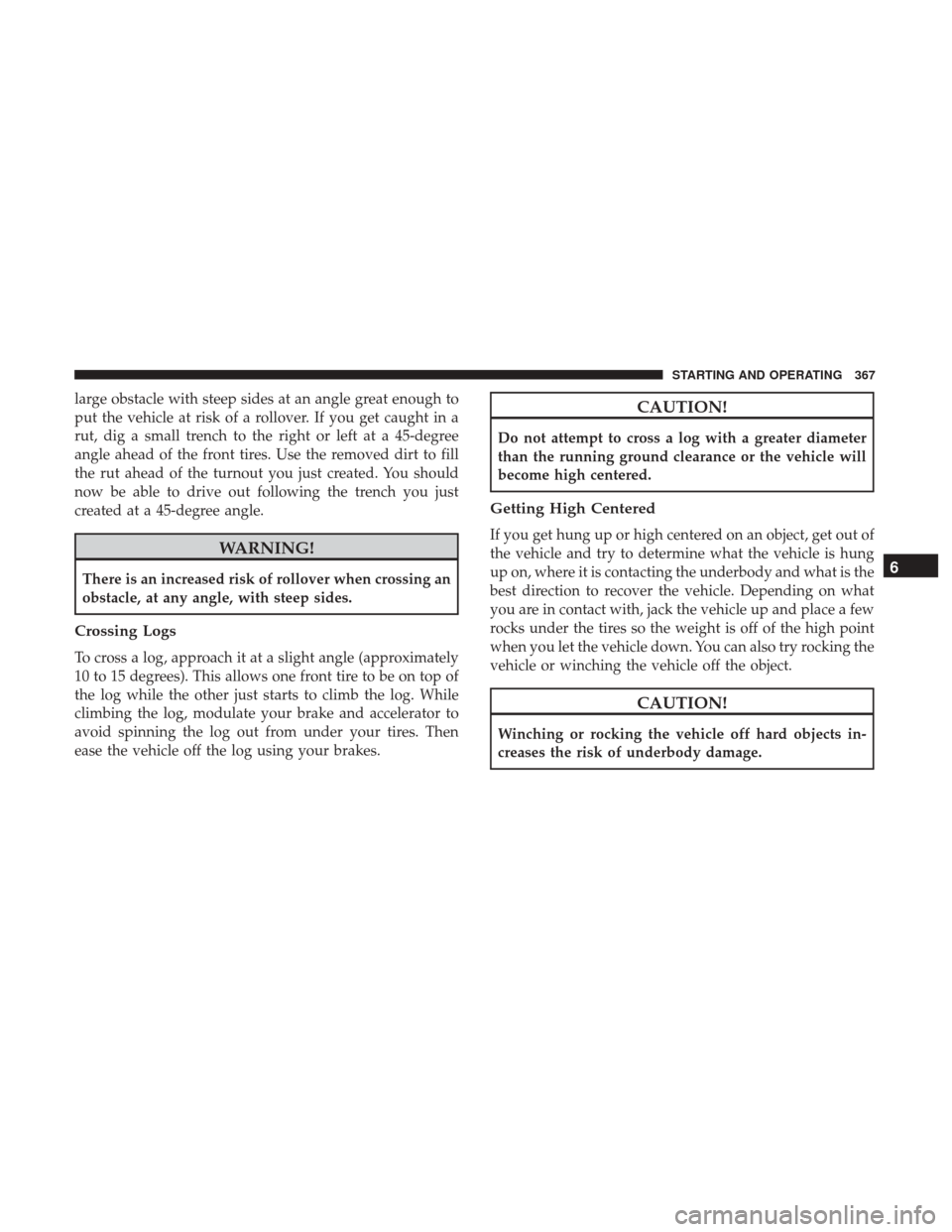 STARTING AND OPERATING 367

large obstacle with steep sides at an angle great enough to put the vehicle at risk of a rollover. If you get caught in a rut, dig a small trench to the right or left at a 45-degree angle ahead of the front tires. Use the removed dirt to fill the rut ahead of the turnout you just created. You should now be able to drive out following the trench you just created at a 45-degree angle.

WARNING!

There is an increased risk of rollover when crossing an obstacle, at any angle, with steep sides.

Crossing Logs

To cross a log, approach it at a slight angle (approximately 10 to 15 degrees). This allows one front tire to be on top of the log while the other just starts to climb the log. While climbing the log, modulate your brake and accelerator to avoid spinning the log out from under your tires. Then ease the vehicle off the log using your brakes.

CAUTION!

Do not attempt to cross a log with a greater diameter than the running ground clearance or the vehicle will become high centered.

Getting High Centered

If you get hung up or high centered on an object, get out of the vehicle and try to determine what the vehicle is hung up on, where it is contacting the underbody and what is the best direction to recover the vehicle. Depending on what you are in contact with, jack the vehicle up and place a few rocks under the tires so the weight is off of the high point when you let the vehicle down. You can also try rocking the vehicle or winching the vehicle off the object.

CAUTION!

Winching or rocking the vehicle off hard objects increases the risk of underbody damage.

6

carmanualsonline.info